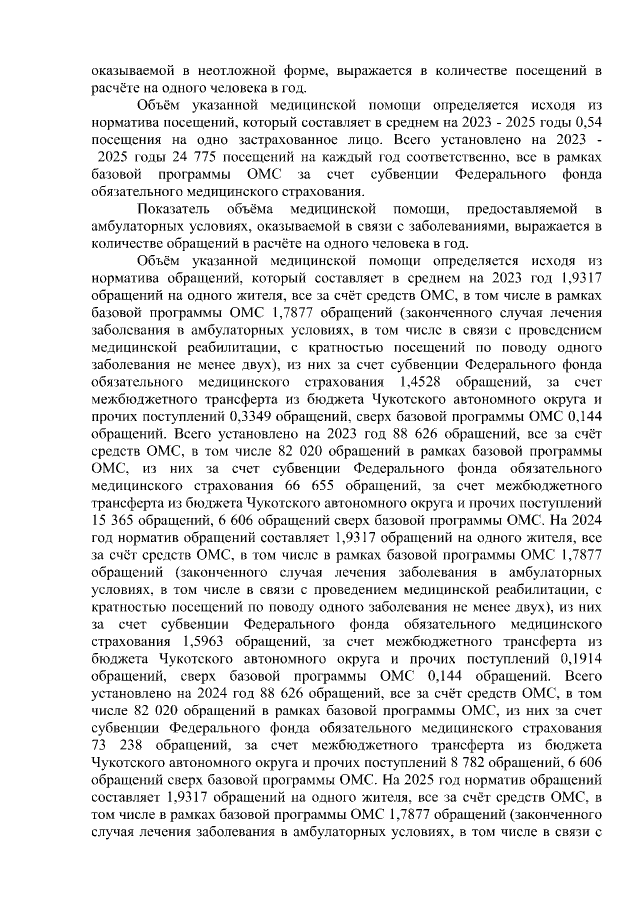 оказываемой в неотложной форме, выражается в количестве посещений в расчёте на одного человека в год.

Объём указанной медицинской помощи определяется исходя из норматива посещений, который составляет в среднем на 2023 - 2025 годы 0,54 посещения на одно застрахованное лицо. Всего установлено на 2023 - 2025 годы 24 775 посещений на каждый год соответственно, все в рамках базовой программы ОМС за счет субвенции Федерального фонда обязательного медицинского страхования.

Показатель объёма медицинской помощи, предоставляемой в амбулаторных условиях, оказываемой в связи с заболеваниями, выражается в количестве обращений в расчёте на одного человека в год.

Объём указанной медицинской помощи определяется исходя из норматива обращений, который составляет в среднем на 2023 год 1,9317 обращений на одного жителя, все за счёт средств ОМС, в том числе в рамках базовой программы ОМС 1,7877 обращений (законченного случая лечения заболевания в амбулаторных условиях, в том числе в связи с проведением медицинской реабилитации, с кратностью посещений по поводу одного заболевания не менее двух), из них за счет субвенции Федерального фонда обязательного медицинского страхования 1,4528 обращений, за счет межбюджетного трансферта из бюджета Чукотского автономного округа и прочих поступлений 0,3349 обращений, сверх базовой программы ОМС 0,144 обращений. Всего установлено на 2023 год 88 626 обращений, все за счёт средств ОМС, в том числе 82 020 обращений в рамках базовой программы ОМС, из них за счет субвенции Федерального фонда обязательного медицинского страхования 66 655 обращений, за счет межбюджетного трансферта из бюджета Чукотского автономного округа и прочих поступлений 15 365 обращений, 6 606 обращений сверх базовой программы ОМС. На 2024 год норматив обращений составляет 1,9317 обращений на одного жителя, все за счёт средств ОМС, в том числе в рамках базовой программы ОМС 1,7877 обращений (законченного случая лечения заболевания в амбулаторных условиях, в том числе в связи с проведением медицинской реабилитации, с кратностью посещений по поводу одного заболевания не менее двух), из них за счет субвенции Федерального фонда обязательного медицинского страхования 1,5963 обращений, за счет межбюджетного трансферта из бюджета Чукотского автономного округа и прочих поступлений 0,1914 обращений, сверх базовой программы ОМС 0,144 обращений. Всего установлено на 2024 год 88 626 обращений, все за счёт средств ОМС, в том числе 82 020 обращений в рамках базовой программы ОМС, из них за счет субвенции Федерального фонда обязательного медицинского страхования 73 238 обращений, за счет межбюджетного трансферта из бюджета Чукотского автономного округа и прочих поступлений 8 782 обращений, 6 606 обращений сверх базовой программы ОМС. На 2025 год норматив обращений составляет 1,9317 обращений на одного жителя, все за счёт средств ОМС, в том числе в рамках базовой программы ОМС 1,7877 обращений (законченного случая лечения заболевания в амбулаторных условиях, в том числе в связи с